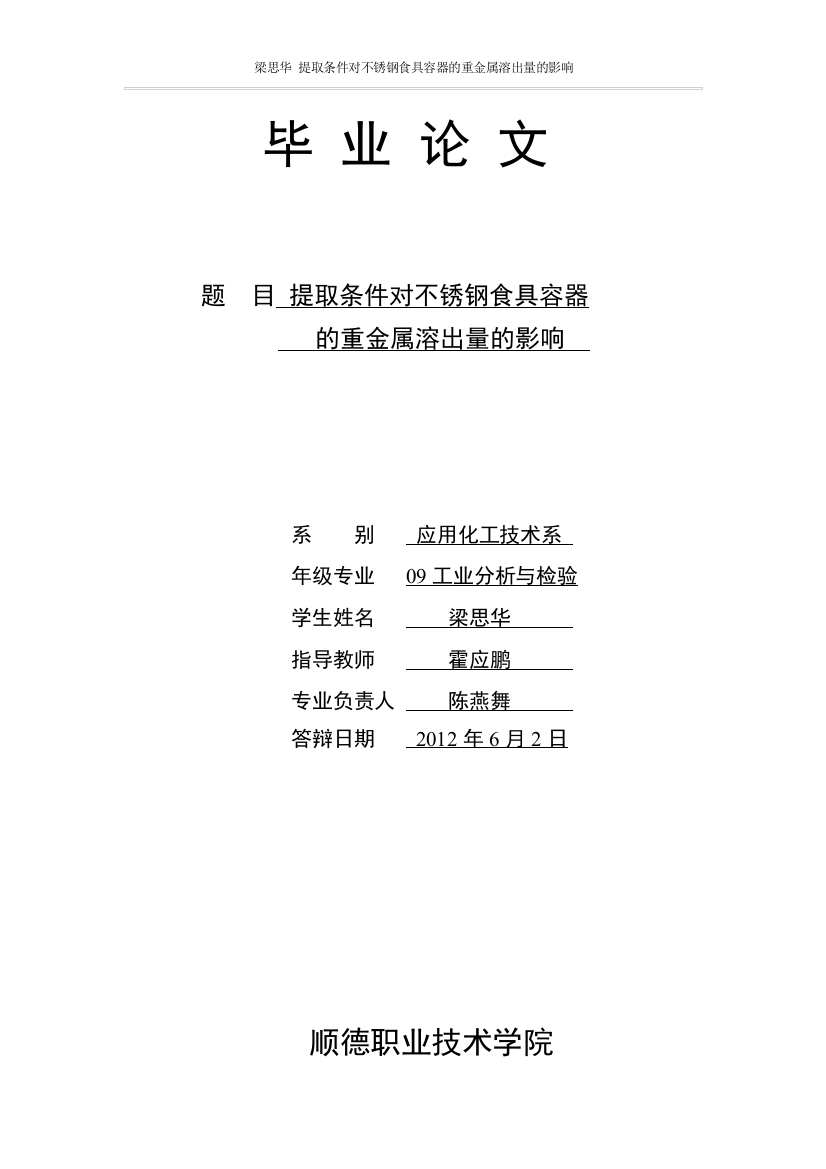 梁思华 提取条件对不锈钢食具容器的重金属溶出量的影响

毕 业 论 文

题 目 提取条件对不锈钢食具容器的重金属溶出量的影响

系 别 应用化工技术系
年级专业 09 工业分析与检验
学生姓名 梁思华
指导教师 霍应鹏
专业负责人 陈燕舞
答辩日期 2012 年 6 月 2 日

顺德职业技术学院